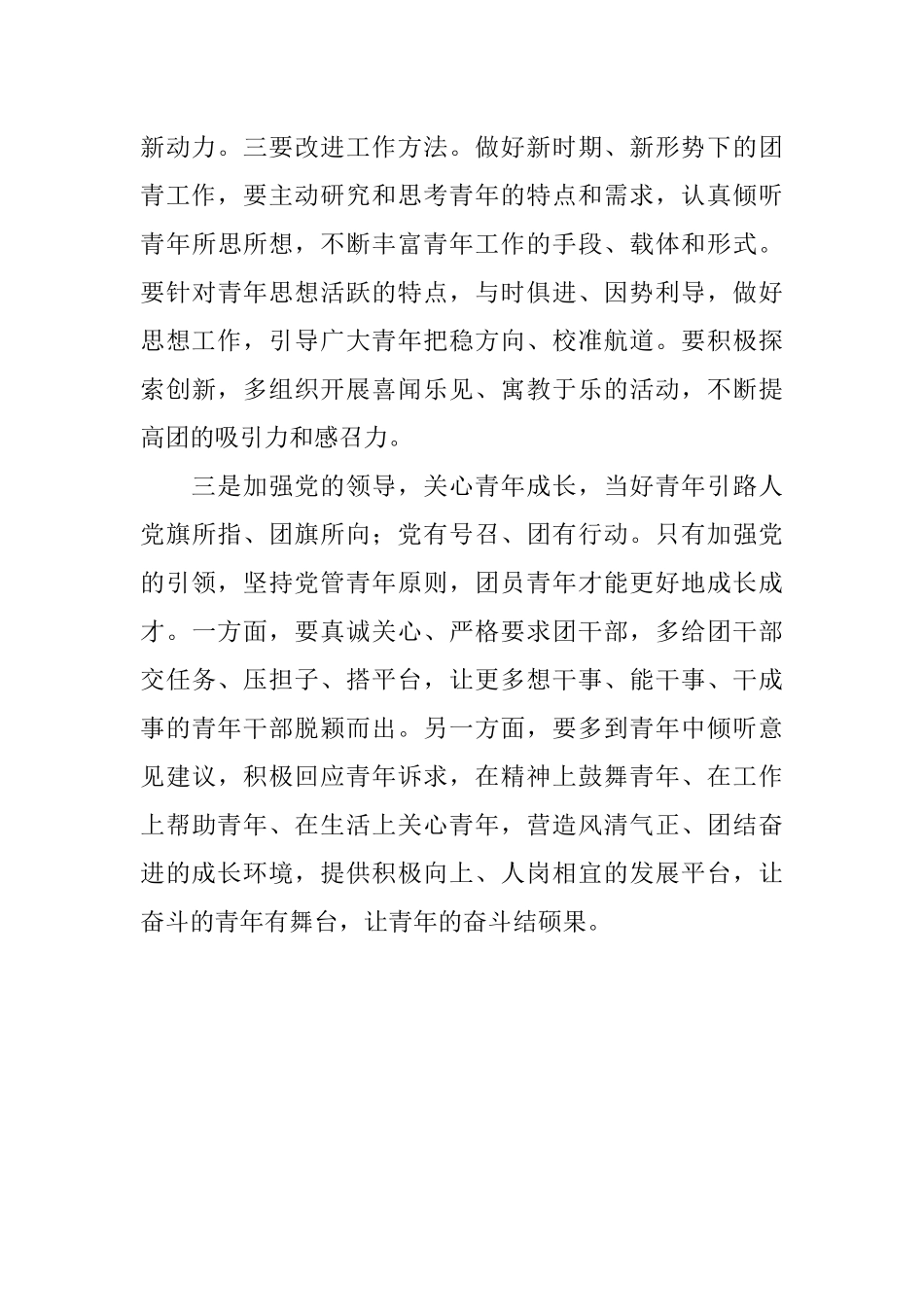 新动力。三要改进工作方法。做好新时期、新形势下的团青工作，要主动研究和思考青年的特点和需求，认真倾听青年所思所想，不断丰富青年工作的手段、载体和形式。要针对青年思想活跃的特点，与时俱进、因势利导，做好思想工作，引导广大青年把稳方向、校准航道。要积极探索创新，多组织开展喜闻乐见、寓教于乐的活动，不断提高团的吸引力和感召力。

三是加强党的领导，关心青年成长，当好青年引路人党旗所指、团旗所向；党有号召、团有行动。只有加强党的引领，坚持党管青年原则，团员青年才能更好地成长成才。一方面，要真诚关心、严格要求团干部，多给团干部交任务、压担子、搭平台，让更多想干事、能干事、干成事的青年干部脱颖而出。另一方面，要多到青年中倾听意见建议，积极回应青年诉求，在精神上鼓舞青年、在工作上帮助青年、在生活上关心青年，营造风清气正、团结奋进的成长环境，提供积极向上、人岗相宜的发展平台，让奋斗的青年有舞台，让青年的奋斗结硕果。